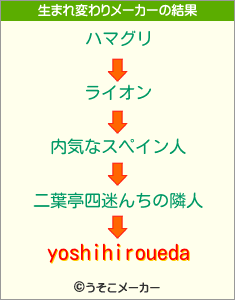 生まれ変わりメーカーの結果

ハマグリ

ライオン

内気なスペイン人

二葉亭四迷んちの隣人

yoshihiroueda

©うそこメーカー